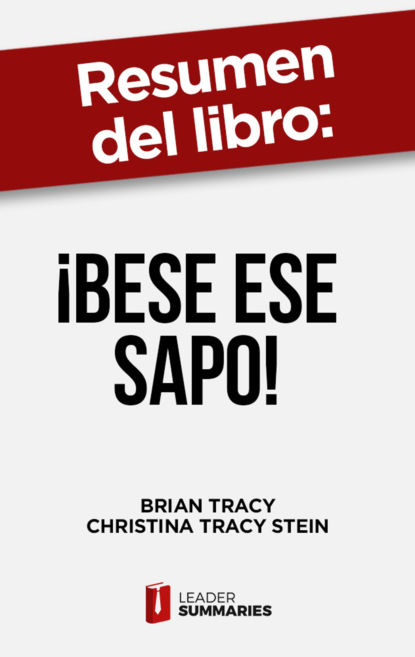 Resumen del libro:

¡BESE ESE SAPO!

BRIAN TRACY
CHRISTINA TRACY STEIN

LEADER
SUMMARIES